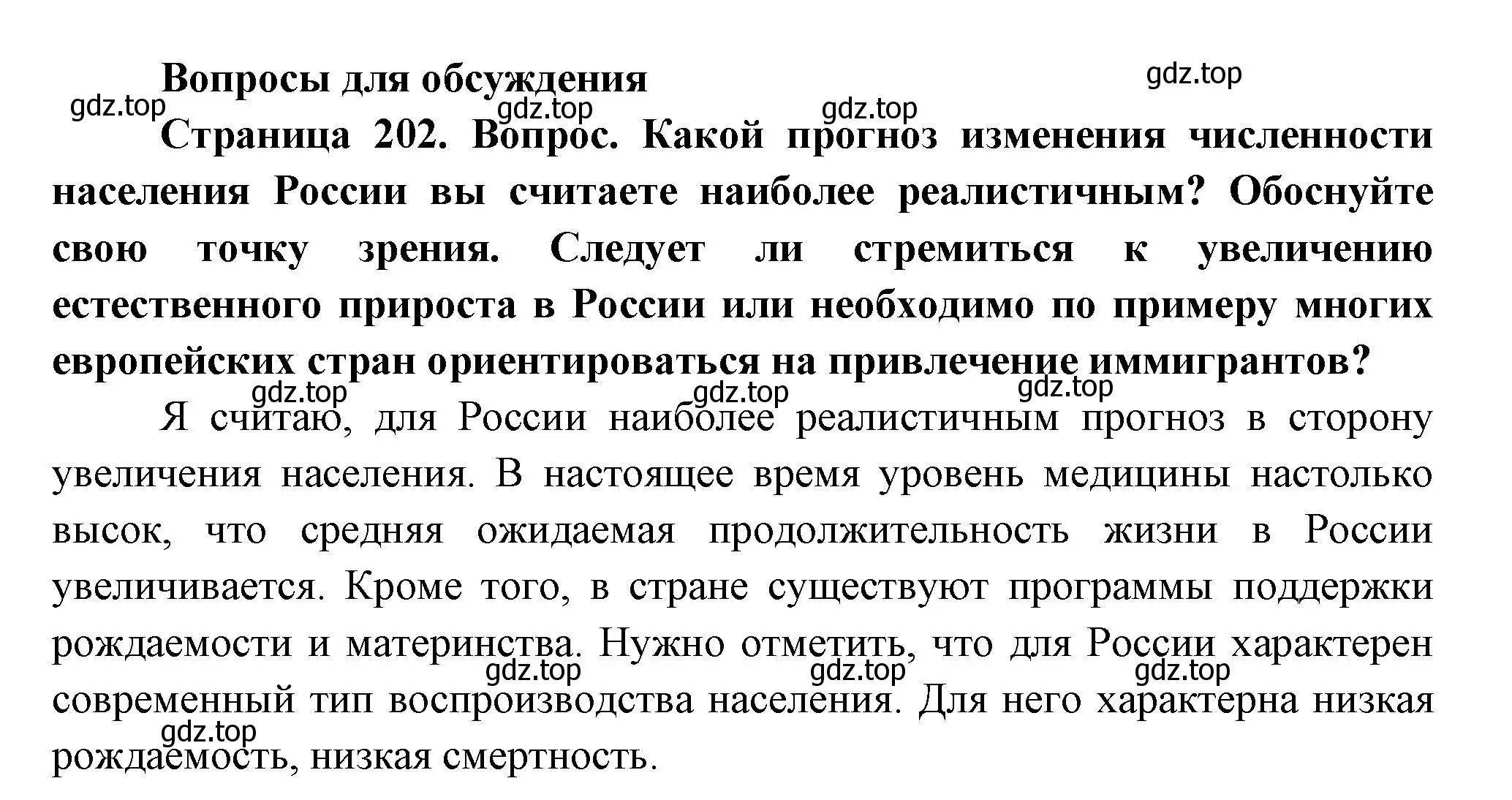 Вопросы для обсуждения

gdz.top gdz.top gdz.top gdz.top

Страница 202. Вопрос. Какой прогноз изменения численности населения России вы считаете наиболее реалистичным? Обоснуйте свою точку зрения. Следует ли стремиться к увеличению естественного прироста в России или необходимо по примеру многих европейских стран ориентироваться на привлечение иммигрантов?

gdz.top gdz.top gdz.top

Я считаю, для России наиболее реалистичным прогноз в сторону увеличения населения. В настоящее время уровень медицины настолько высок, что средняя ожидаемая продолжительность жизни в России увеличивается. Кроме того, в стране существуют программы поддержки рождаемости и материнства. Нужно отметить, что для России характерен современный тип воспроизводства населения. Для него характерна низкая рождаемость, низкая смертность.

gdz.top gdz.top gdz.top gdz.top